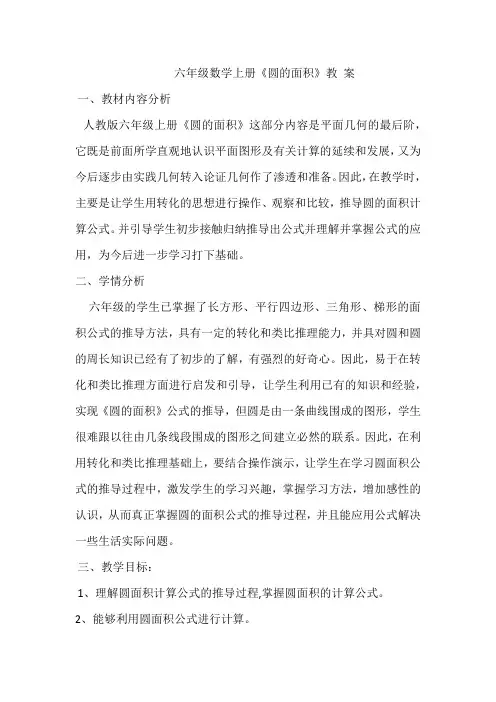 六年级数学上册《圆的面积》教 案

一、教材内容分析

人教版六年级上册《圆的面积》这部分内容是平面几何的最后阶，它既是前面所学直观地认识平面图形及有关计算的延续和发展，又为今后逐步由实践几何转入论证几何作了渗透和准备。因此，在教学时，主要是让学生用转化的思想进行操作、观察和比较，推导圆的面积计算公式。并引导学生初步接触归纳推导出公式并理解并掌握公式的应用，为今后进一步学习打下基础。

二、学情分析

六年级的学生已掌握了长方形、平行四边形、三角形、梯形的面积公式的推导方法，具有一定的转化和类比推理能力，并具对圆和圆的周长知识已经有了初步的了解，有强烈的好奇心。因此，易于在转化和类比推理方面进行启发和引导，让学生利用已有的知识和经验，实现《圆的面积》公式的推导，但圆是由一条曲线围成的图形，学生很难跟以往由几条线段围成的图形之间建立必然的联系。因此，在利用转化和类比推理基础上，要结合操作演示，让学生在学习圆面积公式的推导过程中，激发学生的学习兴趣，掌握学习方法，增加感性的认识，从而真正掌握圆的面积公式的推导过程，并且能应用公式解决一些生活实际问题。

三、教学目标：

1、理解圆面积计算公式的推导过程,掌握圆面积的计算公式。

2、能够利用圆面积公式进行计算。